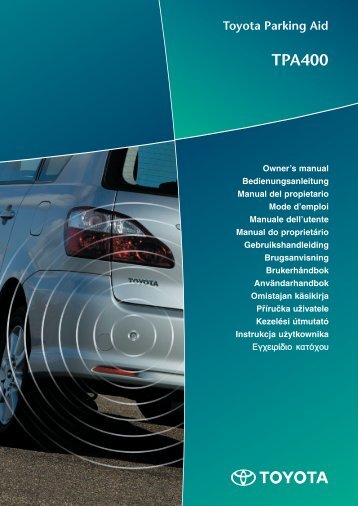 Toyota Parking Aid

TPA400

TOYOTA

Owner's manual
Bedienungsanleitung
Manual del propietario
Mode d'emploi
Manuale dell'utente
Manual do proprietário
Gebruikshandleiding
Brugsanvisning
Brukerhåndbok
Användarhandbok
Omistajan käsikirja
Příručka uživatele
Kezelési útmutató
Instrukcja użytkownika
Εγχειρίδιο κατόχου

TOYOTA